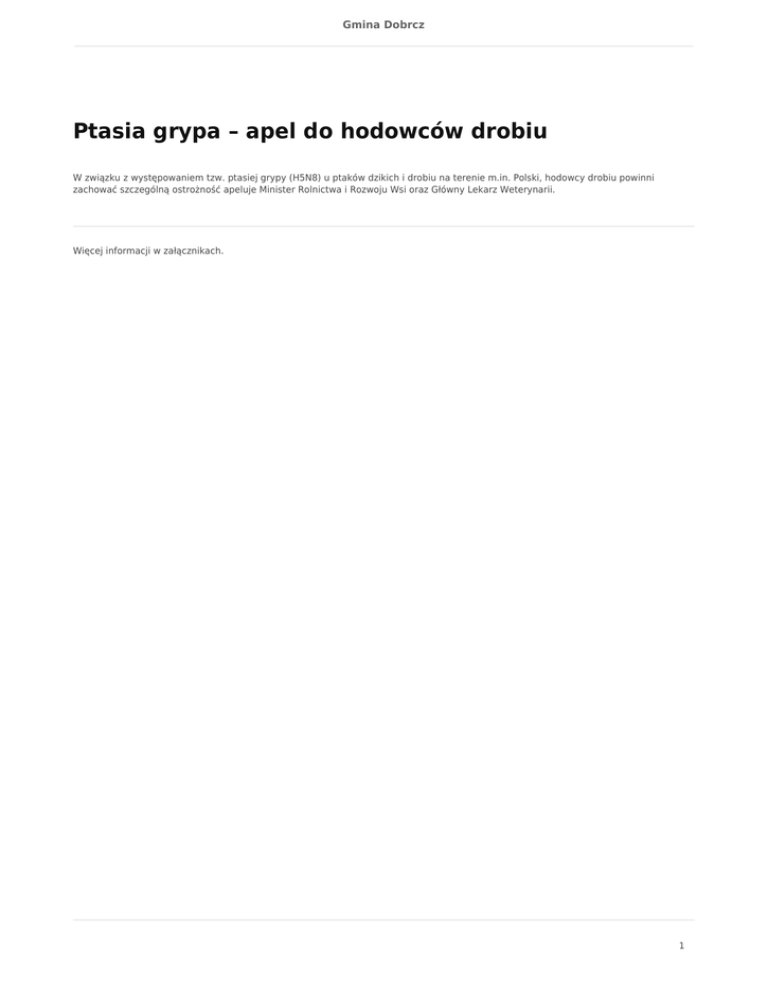 Gmina Dobrcz

Ptasia grypa – apel do hodowców drobiu

W związku z występowaniem tzw. ptasiej grypy (H5N8) u ptaków dzikich i drobiu na terenie m.in. Polski, hodowcy drobiu powinni zachować szczególną ostrożność apeluje Minister Rolnictwa i Rozwoju Wsi oraz Główny Lekarz Weterynarii.

Więcej informacji w załącznikach.

1